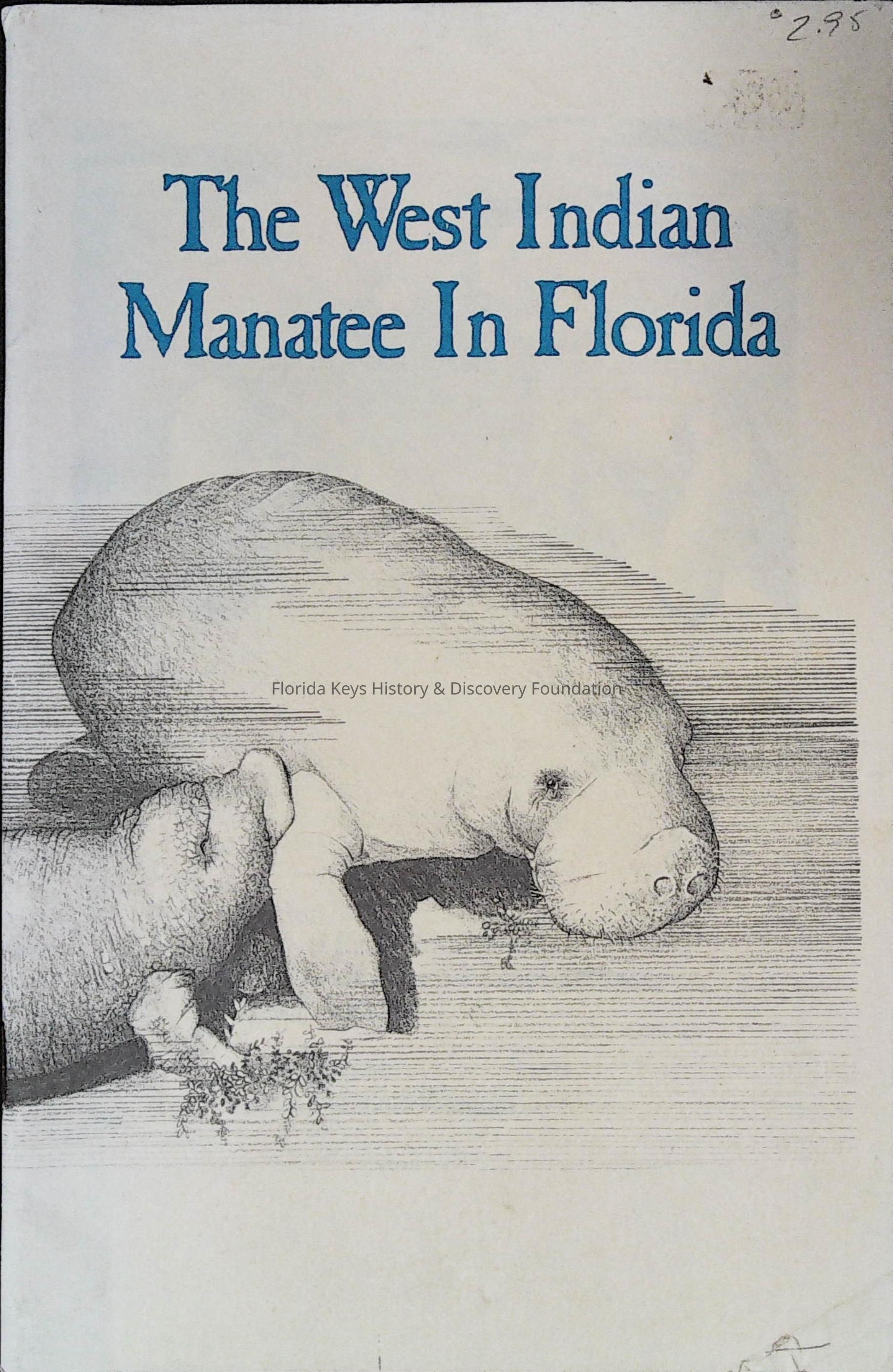 2.95

The West Indian Manatee In Florida

Florida Keys History & Discovery Foundation